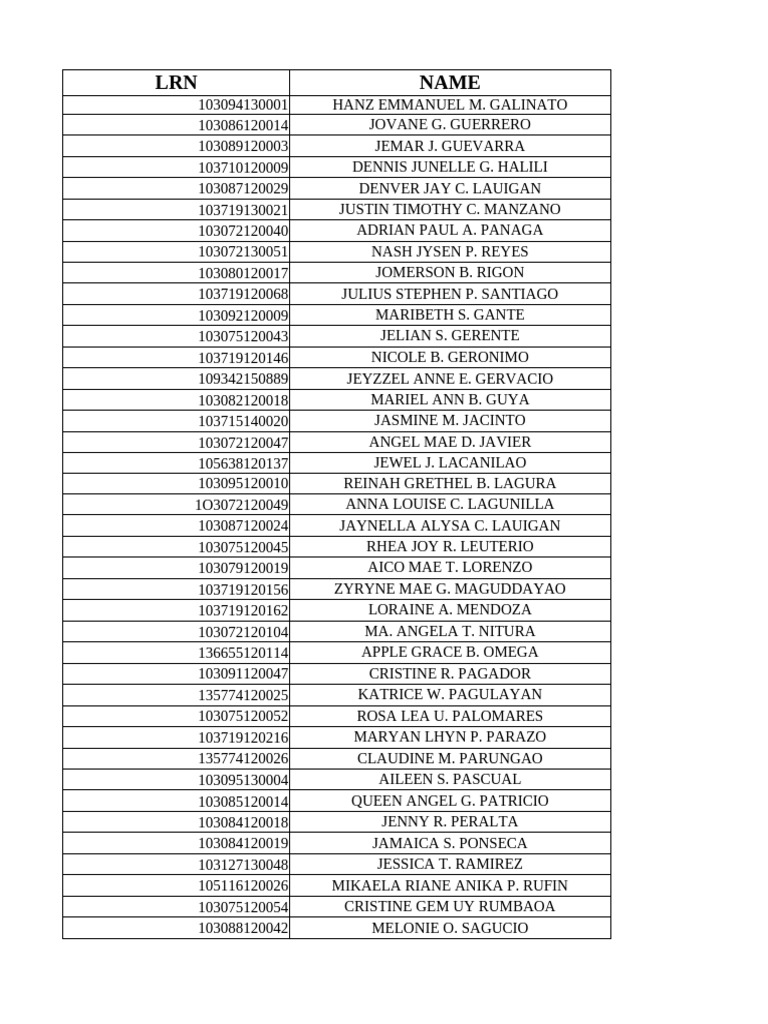 | LRN | NAME |
|---|---|
| 103094130001 | HANZ EMMANUEL M. GALINATO |
| 103086120014 | JOVANE G. GUERRERO |
| 103089120003 | JEMAR J. GUEVARRA |
| 103710120009 | DENNIS JUNELLE G. HALILI |
| 103087120029 | DENVER JAY C. LAUIGAN |
| 103719130021 | JUSTIN TIMOTHY C. MANZANO |
| 103072120040 | ADRIAN PAUL A. PANAGA |
| 103072130051 | NASH JYSEN P. REYES |
| 103080120017 | JOMERSON B. RIGON |
| 103719120068 | JULIUS STEPHEN P. SANTIAGO |
| 103092120009 | MARIBETH S. GANTE |
| 103075120043 | JELIAN S. GERENTE |
| 103719120146 | NICOLE B. GERONIMO |
| 109342150889 | JEYZZEL ANNE E. GERVACIO |
| 103082120018 | MARIEL ANN B. GUYA |
| 103715140020 | JASMINE M. JACINTO |
| 103072120047 | ANGEL MAE D. JAVIER |
| 105638120137 | JEWEL J. LACANILAO |
| 103095120010 | REINAH GRETHEL B. LAGURA |
| 1O3072120049 | ANNA LOUISE C. LAGUNILLA |
| 103087120024 | JAYNELLA ALYSA C. LAUIGAN |
| 103075120045 | RHEA JOY R. LEUTERIO |
| 103079120019 | AICO MAE T. LORENZO |
| 103719120156 | ZYRYNE MAE G. MAGUDDAYAO |
| 103719120162 | LORAINE A. MENDOZA |
| 103072120104 | MA. ANGELA T. NITURA |
| 136655120114 | APPLE GRACE B. OMEGA |
| 103091120047 | CRISTINE R. PAGADOR |
| 135774120025 | KATRICE W. PAGULAYAN |
| 103075120052 | ROSA LEA U. PALOMARES |
| 103719120216 | MARYAN LHYN P. PARAZO |
| 135774120026 | CLAUDINE M. PARUNGAO |
| 103095130004 | AILEEN S. PASCUAL |
| 103085120014 | QUEEN ANGEL G. PATRICIO |
| 103084120018 | JENNY R. PERALTA |
| 103084120019 | JAMAICA S. PONSECA |
| 103127130048 | JESSICA T. RAMIREZ |
| 105116120026 | MIKAELA RIANE ANIKA P. RUFIN |
| 103075120054 | CRISTINE GEM UY RUMBAOA |
| 103088120042 | MELONIE O. SAGUCIO |